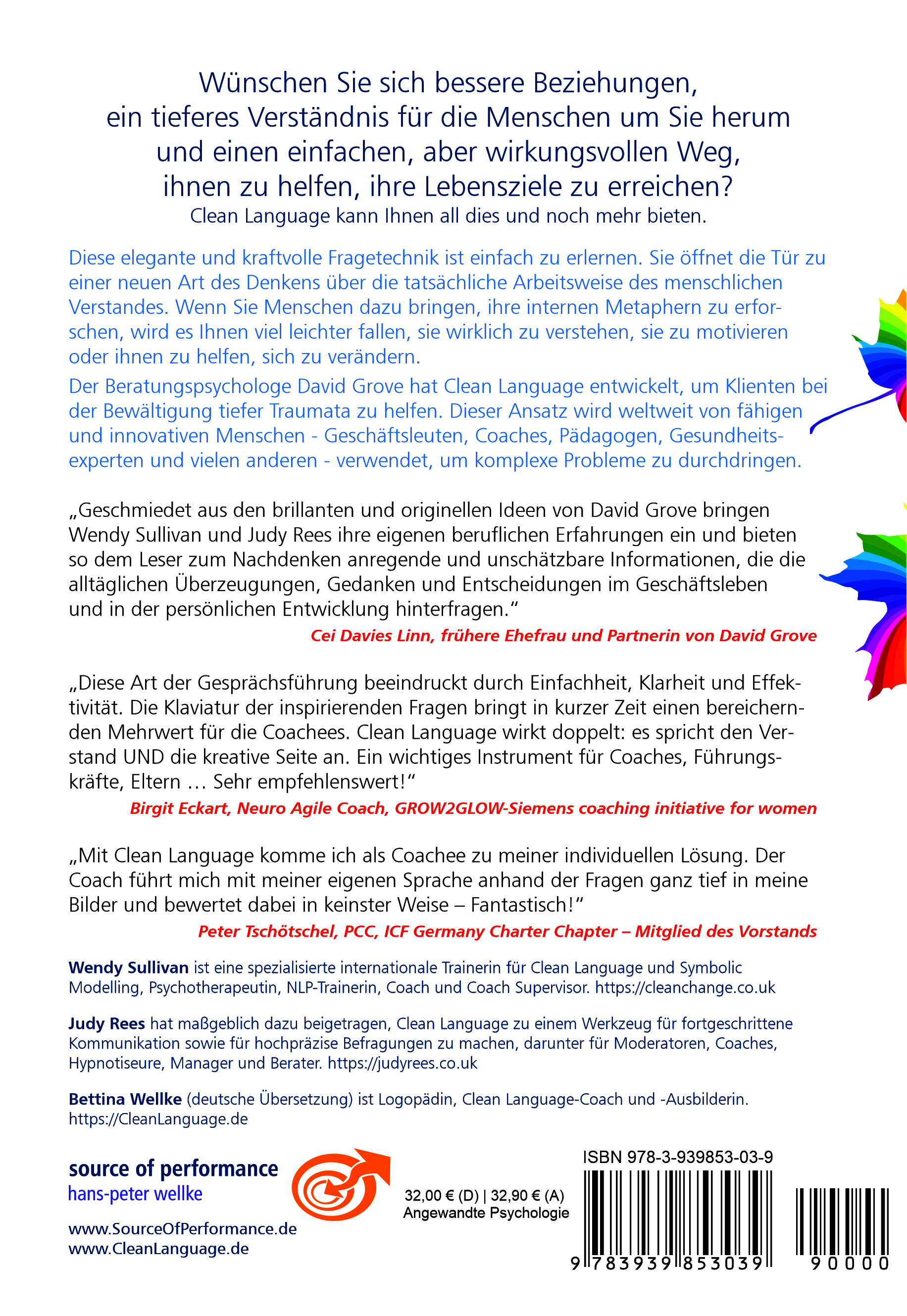 Wünschen Sie sich bessere Beziehungen, ein tieferes Verständnis für die Menschen um Sie herum und einen einfachen, aber wirkungsvollen Weg, ihnen zu helfen, ihre Lebensziele zu erreichen?
Clean Language kann Ihnen all dies und noch mehr bieten.

Diese elegante und kraftvolle Fragetechnik ist einfach zu erlernen. Sie öffnet die Tür zu einer neuen Art des Denkens über die tatsächliche Arbeitsweise des menschlichen Verstandes. Wenn Sie Menschen dazu bringen, ihre internen Metaphern zu erforschen, wird es Ihnen viel leichter fallen, sie wirklich zu verstehen, sie zu motivieren oder ihnen zu helfen, sich zu verändern.

Der Beratungspsychologe David Grove hat Clean Language entwickelt, um Klienten bei der Bewältigung tiefer Traumata zu helfen. Dieser Ansatz wird weltweit von fähigen und innovativen Menschen - Geschäftsleuten, Coaches, Pädagogen, Gesundheitsexperten und vielen anderen - verwendet, um komplexe Probleme zu durchdringen.

„Geschmiedet aus den brillanten und originellen Ideen von David Grove bringen Wendy Sullivan und Judy Rees ihre eigenen beruflichen Erfahrungen ein und bieten so dem Leser zum Nachdenken anregende und unschätzbare Informationen, die die alltäglichen Überzeugungen, Gedanken und Entscheidungen im Geschäftsleben und in der persönlichen Entwicklung hinterfragen.“
Cei Davies Linn, frühere Ehefrau und Partnerin von David Grove

„Diese Art der Gesprächsführung beeindruckt durch Einfachheit, Klarheit und Effektivität. Die Klaviatur der inspirierenden Fragen bringt in kurzer Zeit einen bereichernden Mehrwert für die Coachees. Clean Language wirkt doppelt: es spricht den Verstand UND die kreative Seite an. Ein wichtiges Instrument für Coaches, Führungskräfte, Eltern … Sehr empfehlenswert!“
Birgit Eckart, Neuro Agile Coach, GROW2GLOW-Siemens coaching initiative for women

„Mit Clean Language komme ich als Coachee zu meiner individuellen Lösung. Der Coach führt mich mit meiner eigenen Sprache anhand der Fragen ganz tief in meine Bilder und bewertet dabei in keinster Weise – Fantastisch!“
Peter Tschötschel, PCC, ICF Germany Charter Chapter – Mitglied des Vorstands

Wendy Sullivan ist eine spezialisierte internationale Trainerin für Clean Language und Symbolic Modelling, Psychotherapeutin, NLP-Trainerin, Coach und Coach Supervisor. https://cleanchange.co.uk

Judy Rees hat maßgeblich dazu beigetragen, Clean Language zu einem Werkzeug für fortgeschrittene Kommunikation sowie für hochpräzise Befragungen zu machen, darunter für Moderatoren, Coaches, Hypnotiseure, Manager und Berater. https://judyrees.co.uk

Bettina Wellke (deutsche Übersetzung) ist Logopädin, Clean Language-Coach und -Ausbilderin. https://CleanLanguage.de

source of performance
hans-peter wellke

www.SourceOfPerformance.de
www.CleanLanguage.de

32,00 € (D) | 32,90 € (A)
Angewandte Psychologie

ISBN 978-3-939853-03-9
9 783939 853039 90000